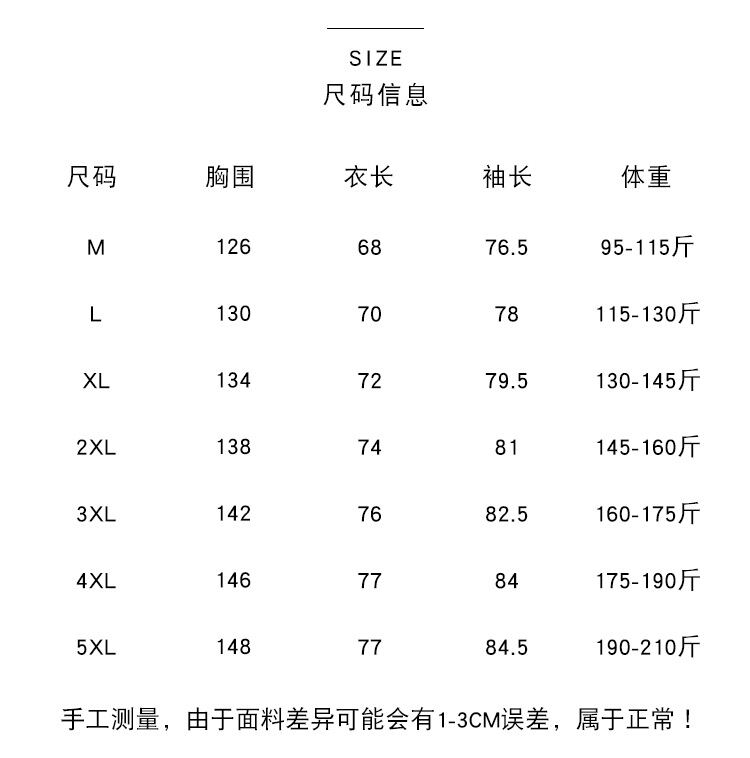 SIZE
尺码信息

| 尺码 | 胸围 | 衣长 | 袖长 | 体重 |
|---|---|---|---|---|
| M | 126 | 68 | 76.5 | 95-115斤 |
| L | 130 | 70 | 78 | 115-130斤 |
| XL | 134 | 72 | 79.5 | 130-145斤 |
| 2XL | 138 | 74 | 81 | 145-160斤 |
| 3XL | 142 | 76 | 82.5 | 160-175斤 |
| 4XL | 146 | 77 | 84 | 175-190斤 |
| 5XL | 148 | 77 | 84.5 | 190-210斤 |

手工测量，由于面料差异可能会有1-3CM误差，属于正常！